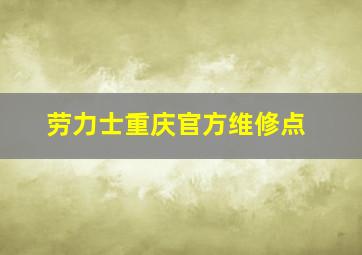 劳力士重庆官方维修点